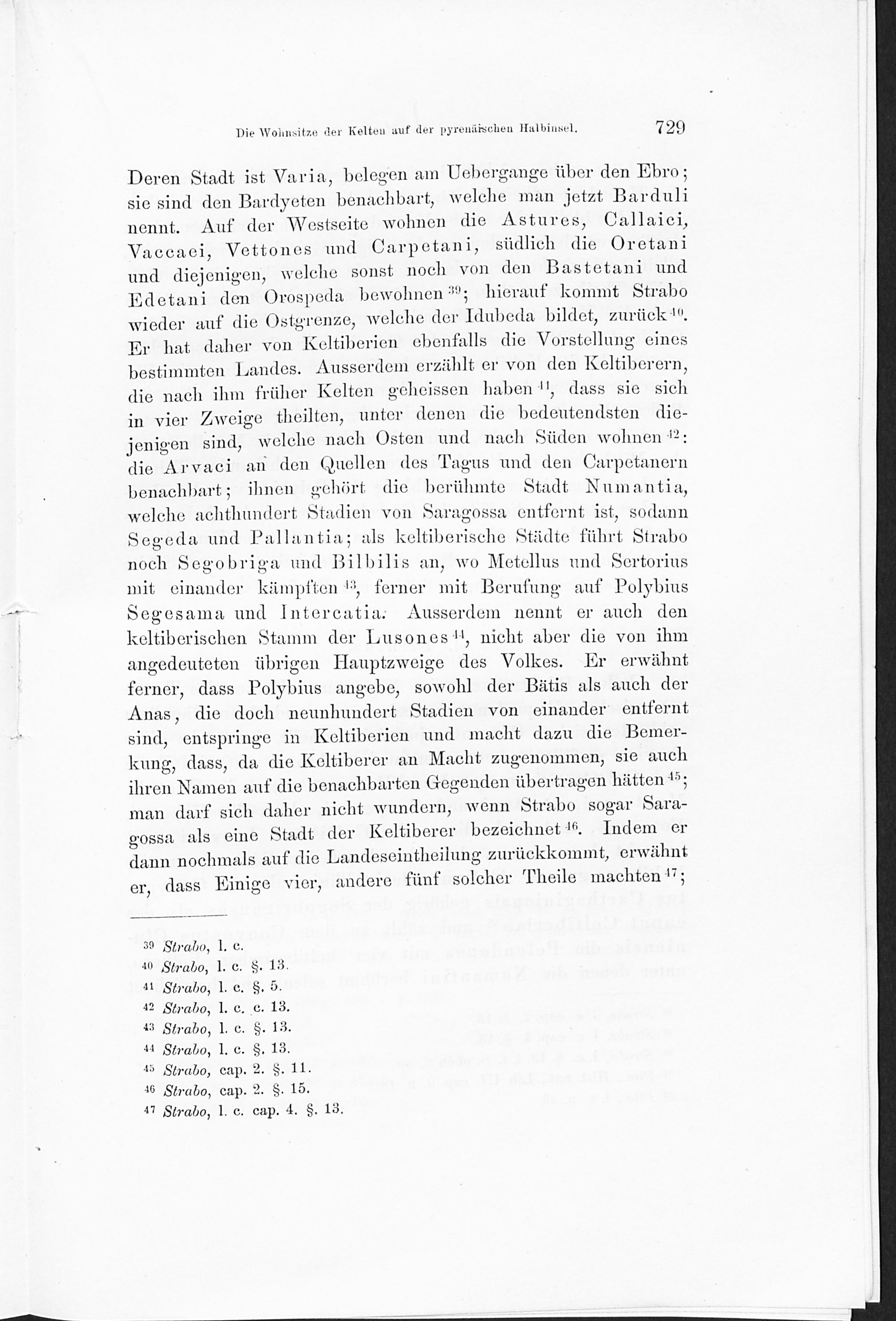 Die Wohnsitze der Kelten auf der pyrenäischen Halbinsel. 729

Deren Stadt ist Varia, belegen am Uebergange über den Ebro; sie sind den Bardyeten benachbart, welche man jetzt Barduli nennt. Auf der Westseite wohnen die Astures, Callaici, Vaccaei, Vettones und Carpetani, südlich die Oretani und diejenigen, welche sonst noch von den Bastetani und Edetani den Orospeda bewohnen $^{39}$; hierauf kommt Strabo wieder auf die Ostgrenze, welche der Idubeda bildet, zurück $^{40}$. Er hat daher von Keltiberien ebenfalls die Vorstellung eines bestimmten Landes. Ausserdem erzählt er von den Keltiberern, die nach ihm früher Kelten geheissen haben $^{41}$, dass sie sich in vier Zweige theilten, unter denen die bedeutendsten diejenigen sind, welche nach Osten und nach Süden wohnen $^{42}$: die Arvaci an den Quellen des Tagus und den Carpetanern benachbart; ihnen gehört die berühmte Stadt Numantia, welche achthundert Stadien von Saragossa entfernt ist, sodann Segeda und Pallantia; als keltiberische Städte führt Strabo noch Segobriga und Bilbilis an, wo Metellus und Sertorius mit einander kämpften $^{43}$, ferner mit Berufung auf Polybius Segesama und Intercatia. Ausserdem nennt er auch den keltiberischen Stamm der Lusones $^{44}$, nicht aber die von ihm angedeuteten übrigen Hauptzweige des Volkes. Er erwähnt ferner, dass Polybius angebe, sowohl der Bätis als auch der Anas, die doch neunhundert Stadien von einander entfernt sind, entspringe in Keltiberien und macht dazu die Bemerkung, dass, da die Keltiberer an Macht zugenommen, sie auch ihren Namen auf die benachbarten Gegenden übertragen hätten $^{45}$; man darf sich daher nicht wundern, wenn Strabo sogar Saragossa als eine Stadt der Keltiberer bezeichnet $^{46}$. Indem er dann nochmals auf die Landeseintheilung zurückkommt, erwähnt er, dass Einige vier, andere fünf solcher Theile machten $^{47}$;

$^{39}$ Strabo, l. c.
$^{40}$ Strabo, l. c. §. 13.
$^{41}$ Strabo, l. c. §. 5.
$^{42}$ Strabo, l. c. c. 13.
$^{43}$ Strabo, l. c. §. 13.
$^{44}$ Strabo, l. c. §. 13.
$^{45}$ Strabo, cap. 2. §. 11.
$^{46}$ Strabo, cap. 2. §. 15.
$^{47}$ Strabo, l. c. cap. 4. §. 13.